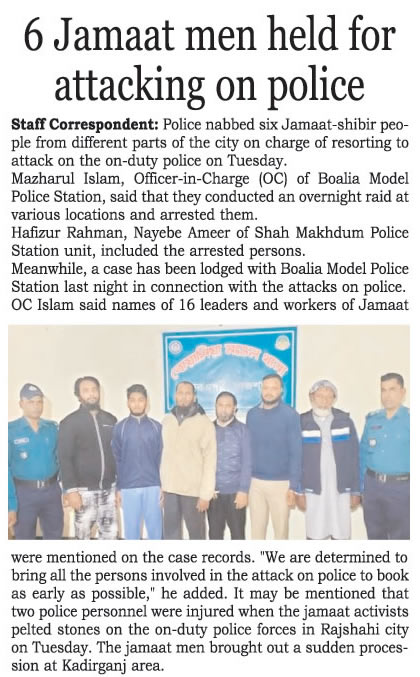 6 Jamaat men held for attacking on police

Staff Correspondent: Police nabbed six Jamaat-shibir people from different parts of the city on charge of resorting to attack on the on-duty police on Tuesday.

Mazharul Islam, Officer-in-Charge (OC) of Boalia Model Police Station, said that they conducted an overnight raid at various locations and arrested them.

Hafizur Rahman, Nayebe Ameer of Shah Makhdum Police Station unit, included the arrested persons.

Meanwhile, a case has been lodged with Boalia Model Police Station last night in connection with the attacks on police. OC Islam said names of 16 leaders and workers of Jamaat were mentioned on the case records. "We are determined to bring all the persons involved in the attack on police to book as early as possible," he added. It may be mentioned that two police personnel were injured when the jamaat activists pelted stones on the on-duty police forces in Rajshahi city on Tuesday. The jamaat men brought out a sudden procession at Kadirganj area.